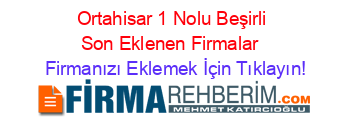 Ortahisar 1 Nolu Beşirli Son Eklenen Firmalar

Firmanızı Eklemek İçin Tıklayın!

FİRMAREHBERİM.COM
MEHMET KATIRCIOĞLU